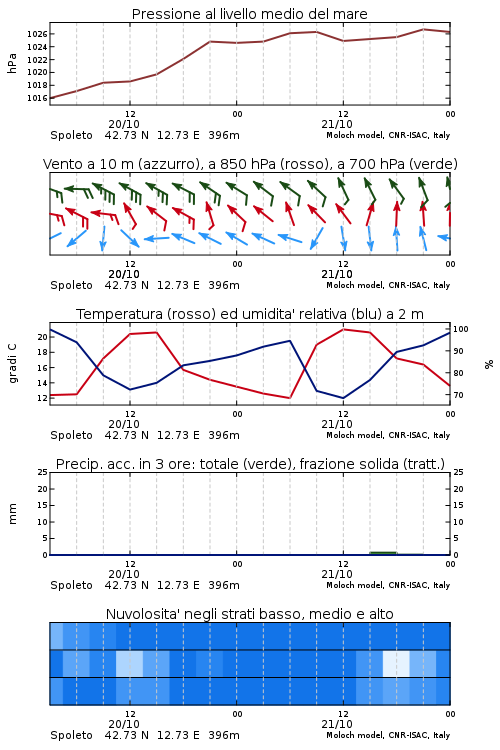 Pressione al livello medio del mare

hPa

1026
1024
1022
1020
1018
1016

12
20/10
00
12
21/10
00

Spoleto 42.73 N 12.73 E 396m
Moloch model, CNR-ISAC, Italy

Vento a 10 m (azzurro), a 850 hPa (rosso), a 700 hPa (verde)

12
20/10
00
12
21/10
00

Spoleto 42.73 N 12.73 E 396m
Moloch model, CNR-ISAC, Italy

Temperatura (rosso) ed umidita' relativa (blu) a 2 m

gradi C

20
18
16
14
12

100
90
80
70

%

12
20/10
00
12
21/10
00

Spoleto 42.73 N 12.73 E 396m
Moloch model, CNR-ISAC, Italy

Precip. acc. in 3 ore: totale (verde), frazione solida (tratt.)

mm

25
20
15
10
5
0

25
20
15
10
5
0

12
20/10
00
12
21/10
00

Spoleto 42.73 N 12.73 E 396m
Moloch model, CNR-ISAC, Italy

Nuvolosita' negli strati basso, medio e alto

12
20/10
00
12
21/10
00

Spoleto 42.73 N 12.73 E 396m
Moloch model, CNR-ISAC, Italy